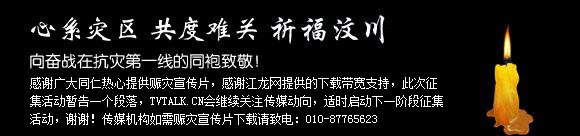 心系灾区 共度难关 祈福汶川

向奋战在抗灾第一线的同袍致敬！

感谢广大同仁热心提供赈灾宣传片，感谢江龙网提供的下载带宽支持，此次征集活动暂告一个段落，TVTALK.CN会继续关注传媒动向，适时启动下一阶段征集活动，谢谢！传媒机构如需赈灾宣传片下载请致电：010-87765623